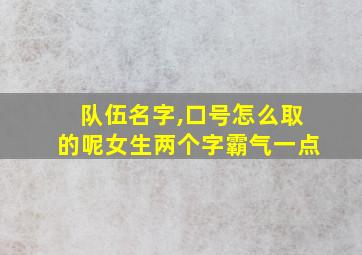 队伍名字,口号怎么取的呢女生两个字霸气一点